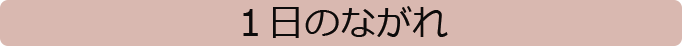 1日のながれ